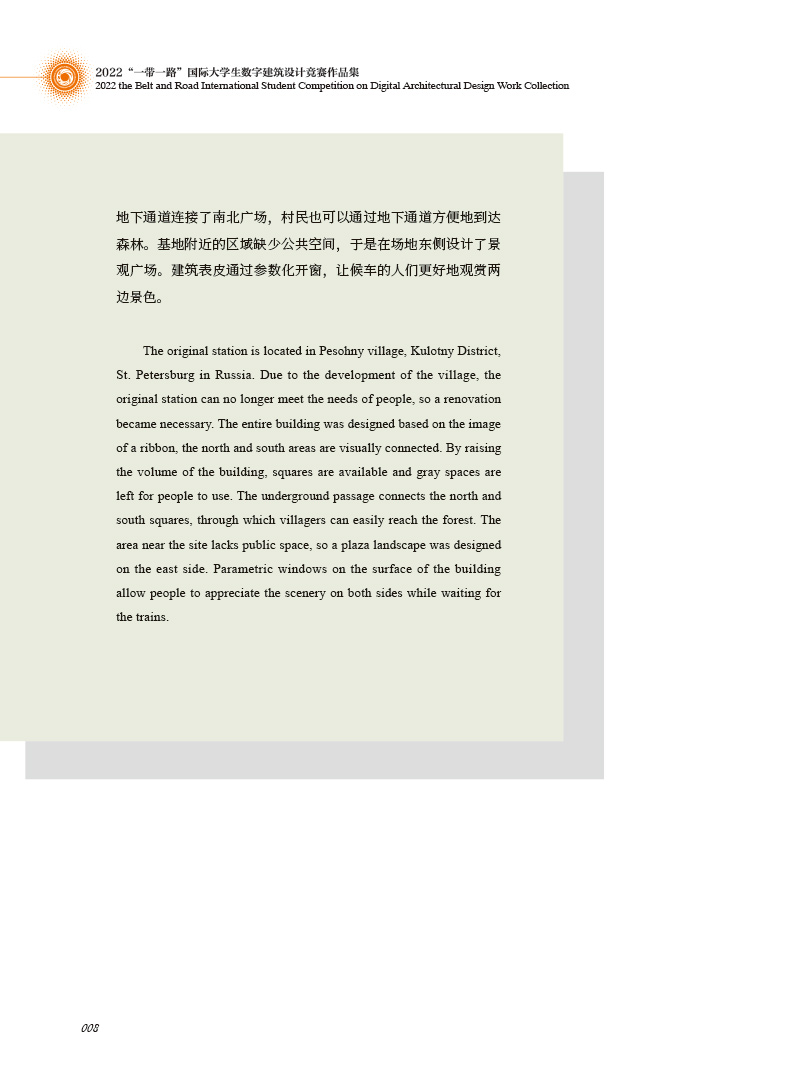 2022“一带一路”国际大学生数字建筑设计竞赛作品集
2022 the Belt and Road International Student Competition on Digital Architectural Design Work Collection

地下通道连接了南北广场，村民也可以通过地下通道方便地到达森林。基地附近的区域缺少公共空间，于是在场地东侧设计了景观广场。建筑表皮通过参数化开窗，让候车的人们更好地观赏两边景色。

The original station is located in Pesohny village, Kulotny District, St. Petersburg in Russia. Due to the development of the village, the original station can no longer meet the needs of people, so a renovation became necessary. The entire building was designed based on the image of a ribbon, the north and south areas are visually connected. By raising the volume of the building, squares are available and gray spaces are left for people to use. The underground passage connects the north and south squares, through which villagers can easily reach the forest. The area near the site lacks public space, so a plaza landscape was designed on the east side. Parametric windows on the surface of the building allow people to appreciate the scenery on both sides while waiting for the trains.

008